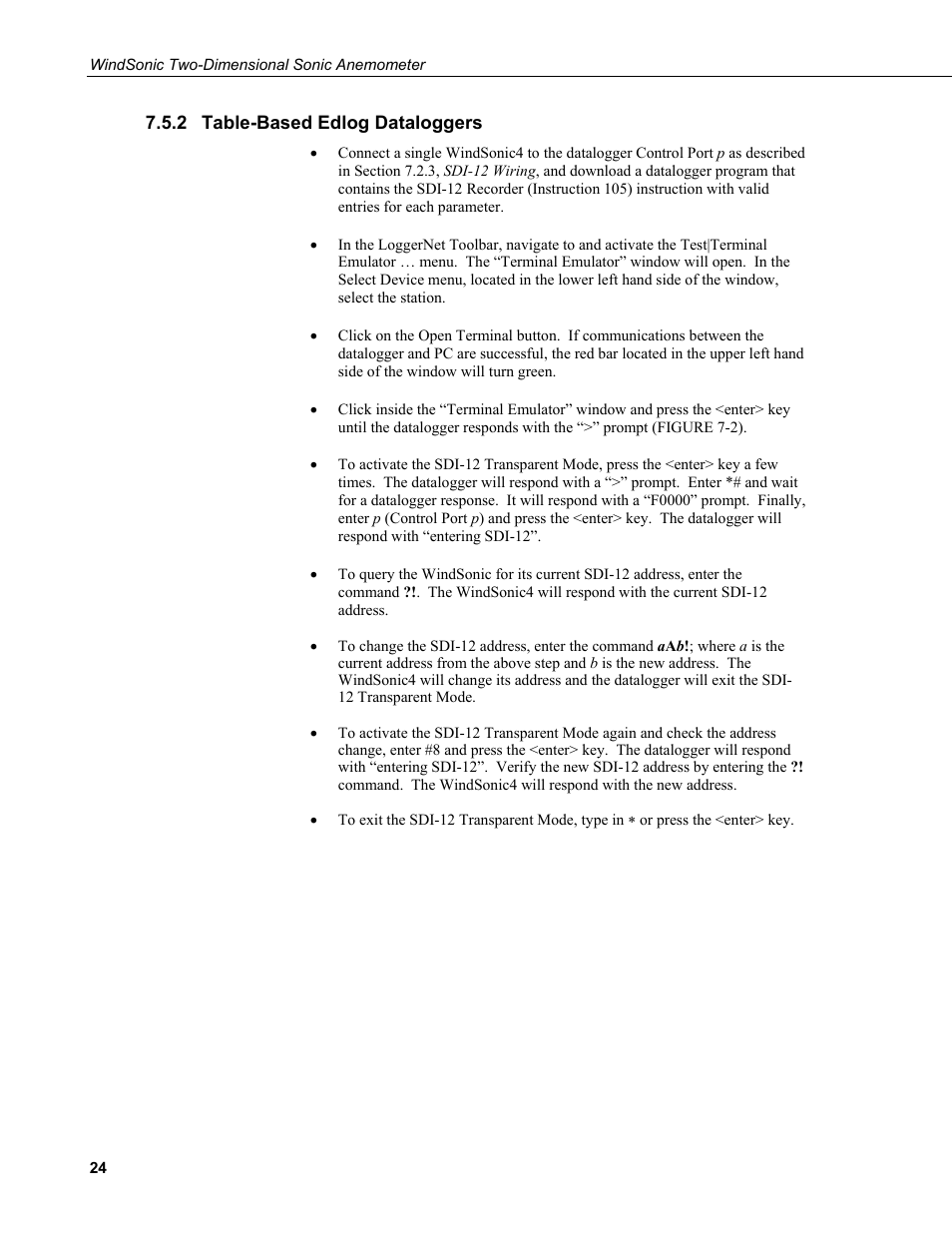 WindSonic Two-Dimensional Sonic Anemometer

7.5.2 Table-Based Edlog Dataloggers

• Connect a single WindSonic4 to the datalogger Control Port p as described in Section 7.2.3, SDI-12 Wiring, and download a datalogger program that contains the SDI-12 Recorder (Instruction 105) instruction with valid entries for each parameter.

• In the LoggerNet Toolbar, navigate to and activate the Test|Terminal Emulator … menu. The “Terminal Emulator” window will open. In the Select Device menu, located in the lower left hand side of the window, select the station.

• Click on the Open Terminal button. If communications between the datalogger and PC are successful, the red bar located in the upper left hand side of the window will turn green.

• Click inside the “Terminal Emulator” window and press the <enter> key until the datalogger responds with the “>” prompt (FIGURE 7-2).

• To activate the SDI-12 Transparent Mode, press the <enter> key a few times. The datalogger will respond with a “>” prompt. Enter *# and wait for a datalogger response. It will respond with a “F0000” prompt. Finally, enter p (Control Port p) and press the <enter> key. The datalogger will respond with “entering SDI-12”.

• To query the WindSonic for its current SDI-12 address, enter the command ?!. The WindSonic4 will respond with the current SDI-12 address.

• To change the SDI-12 address, enter the command aAb!; where a is the current address from the above step and b is the new address. The WindSonic4 will change its address and the datalogger will exit the SDI-12 Transparent Mode.

• To activate the SDI-12 Transparent Mode again and check the address change, enter #8 and press the <enter> key. The datalogger will respond with “entering SDI-12”. Verify the new SDI-12 address by entering the ?! command. The WindSonic4 will respond with the new address.

• To exit the SDI-12 Transparent Mode, type in * or press the <enter> key.

24